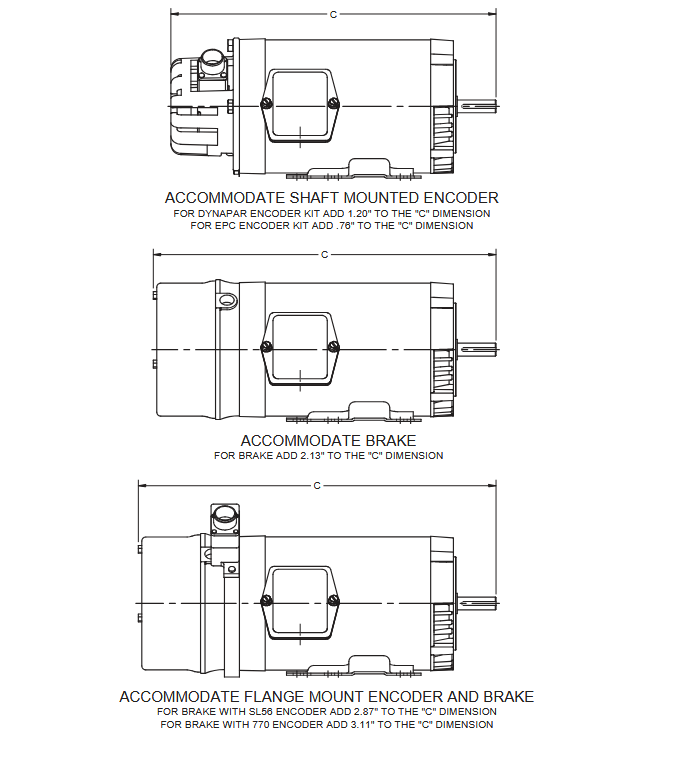 C

ACCOMMODATE SHAFT MOUNTED ENCODER
FOR DYNAPAR ENCODER KIT ADD 1.20" TO THE "C" DIMENSION
FOR EPC ENCODER KIT ADD .76" TO THE "C" DIMENSION

C

ACCOMMODATE BRAKE
FOR BRAKE ADD 2.13" TO THE "C" DIMENSION

C

ACCOMMODATE FLANGE MOUNT ENCODER AND BRAKE
FOR BRAKE WITH SL56 ENCODER ADD 2.87" TO THE "C" DIMENSION
FOR BRAKE WITH 770 ENCODER ADD 3.11" TO THE "C" DIMENSION